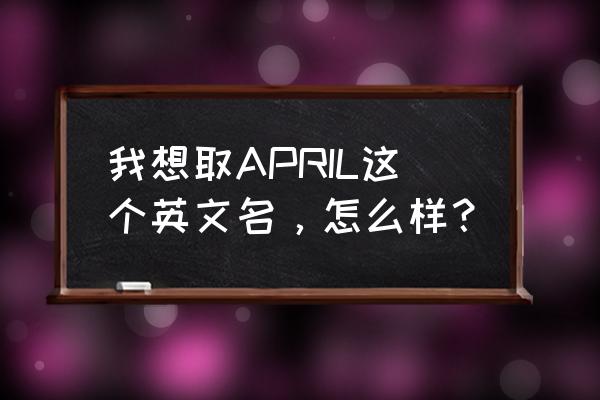 我想取APRIL这个英文名，怎么样？